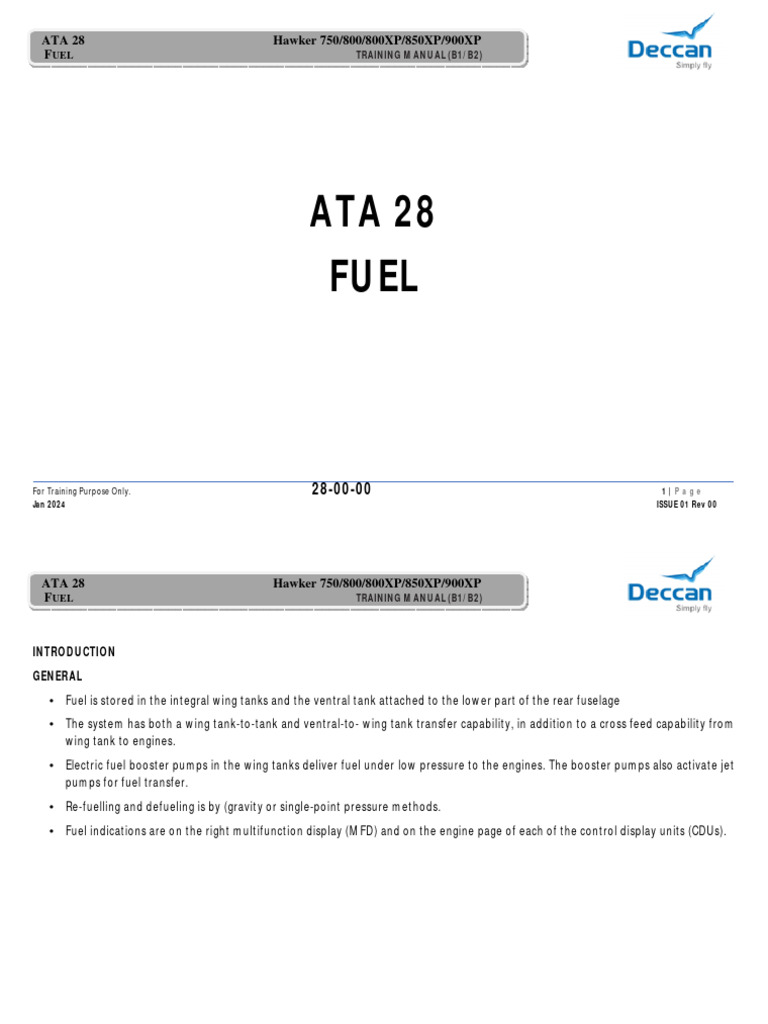 ATA 28
FUEL

Hawker 750/800/800XP/850XP/900XP
TRAINING MANUAL (B1/ B2)

Deccan
Simply fly

ATA 28
FUEL

For Training Purpose Only.
Jan 2024

28-00-00

1 | Page
ISSUE 01 Rev 00

ATA 28
FUEL

Hawker 750/800/800XP/850XP/900XP
TRAINING MANUAL (B1/ B2)

Deccan
Simply fly

INTRODUCTION

GENERAL

• Fuel is stored in the integral wing tanks and the ventral tank attached to the lower part of the rear fuselage

• The system has both a wing tank-to-tank and ventral-to- wing tank transfer capability, in addition to a cross feed capability from wing tank to engines.

• Electric fuel booster pumps in the wing tanks deliver fuel under low pressure to the engines. The booster pumps also activate jet pumps for fuel transfer.

• Re-fuelling and defueling is by (gravity or single-point pressure methods.

• Fuel indications are on the right multifunction display (MFD) and on the engine page of each of the control display units (CDUs).